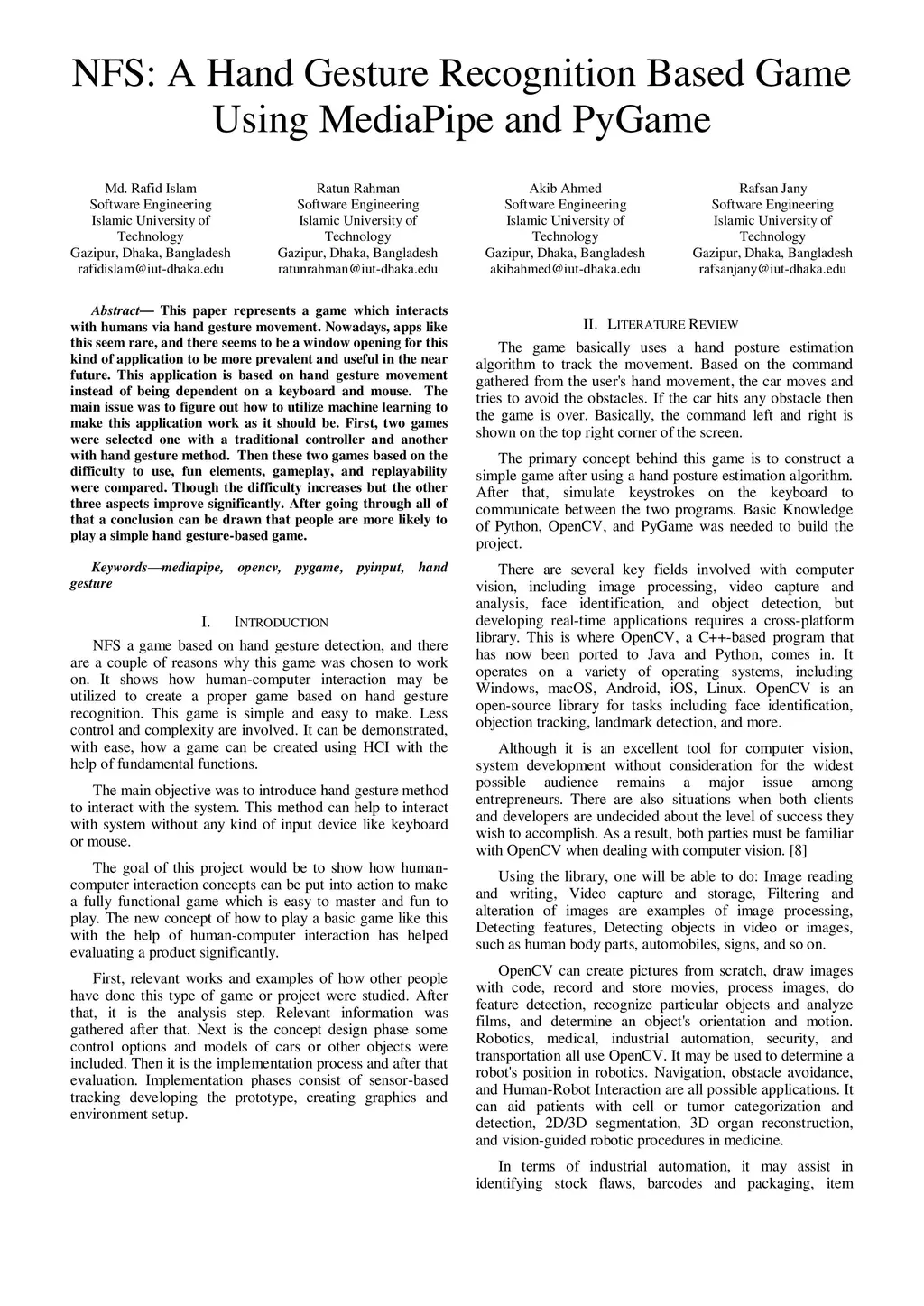 NFS: A Hand Gesture Recognition Based Game Using MediaPipe and PyGame

Md. Rafid Islam
Software Engineering
Islamic University of Technology
Gazipur, Dhaka, Bangladesh
rafidislam@iut-dhaka.edu

Ratun Rahman
Software Engineering
Islamic University of Technology
Gazipur, Dhaka, Bangladesh
ratunrahman@iut-dhaka.edu

Akib Ahmed
Software Engineering
Islamic University of Technology
Gazipur, Dhaka, Bangladesh
akibahmed@iut-dhaka.edu

Rafsan Jany
Software Engineering
Islamic University of Technology
Gazipur, Dhaka, Bangladesh
rafsanjany@iut-dhaka.edu

Abstract— This paper represents a game which interacts with humans via hand gesture movement. Nowadays, apps like this seem rare, and there seems to be a window opening for this kind of application to be more prevalent and useful in the near future. This application is based on hand gesture movement instead of being dependent on a keyboard and mouse. The main issue was to figure out how to utilize machine learning to make this application work as it should be. First, two games were selected one with a traditional controller and another with hand gesture method. Then these two games based on the difficulty to use, fun elements, gameplay, and replayability were compared. Though the difficulty increases but the other three aspects improve significantly. After going through all of that a conclusion can be drawn that people are more likely to play a simple hand gesture-based game.

Keywords—mediapipe, opencv, pygame, pyinput, hand gesture

I. INTRODUCTION

NFS a game based on hand gesture detection, and there are a couple of reasons why this game was chosen to work on. It shows how human-computer interaction may be utilized to create a proper game based on hand gesture recognition. This game is simple and easy to make. Less control and complexity are involved. It can be demonstrated, with ease, how a game can be created using HCI with the help of fundamental functions.

The main objective was to introduce hand gesture method to interact with the system. This method can help to interact with system without any kind of input device like keyboard or mouse.

The goal of this project would be to show how human-computer interaction concepts can be put into action to make a fully functional game which is easy to master and fun to play. The new concept of how to play a basic game like this with the help of human-computer interaction has helped evaluating a product significantly.

First, relevant works and examples of how other people have done this type of game or project were studied. After that, it is the analysis step. Relevant information was gathered after that. Next is the concept design phase some control options and models of cars or other objects were included. Then it is the implementation process and after that evaluation. Implementation phases consist of sensor-based tracking developing the prototype, creating graphics and environment setup.

II. LITERATURE REVIEW

The game basically uses a hand posture estimation algorithm to track the movement. Based on the command gathered from the user's hand movement, the car moves and tries to avoid the obstacles. If the car hits any obstacle then the game is over. Basically, the command left and right is shown on the top right corner of the screen.

The primary concept behind this game is to construct a simple game after using a hand posture estimation algorithm. After that, simulate keystrokes on the keyboard to communicate between the two programs. Basic Knowledge of Python, OpenCV, and PyGame was needed to build the project.

There are several key fields involved with computer vision, including image processing, video capture and analysis, face identification, and object detection, but developing real-time applications requires a cross-platform library. This is where OpenCV, a C++-based program that has now been ported to Java and Python, comes in. It operates on a variety of operating systems, including Windows, macOS, Android, iOS, Linux. OpenCV is an open-source library for tasks including face identification, objection tracking, landmark detection, and more.

Although it is an excellent tool for computer vision, system development without consideration for the widest possible audience remains a major issue among entrepreneurs. There are also situations when both clients and developers are undecided about the level of success they wish to accomplish. As a result, both parties must be familiar with OpenCV when dealing with computer vision. [8]

Using the library, one will be able to do: Image reading and writing, Video capture and storage, Filtering and alteration of images are examples of image processing, Detecting features, Detecting objects in video or images, such as human body parts, automobiles, signs, and so on.

OpenCV can create pictures from scratch, draw images with code, record and store movies, process images, do feature detection, recognize particular objects and analyze films, and determine an object's orientation and motion. Robotics, medical, industrial automation, security, and transportation all use OpenCV. It may be used to determine a robot's position in robotics. Navigation, obstacle avoidance, and Human-Robot Interaction are all possible applications. It can aid patients with cell or tumor categorization and detection, 2D/3D segmentation, 3D organ reconstruction, and vision-guided robotic procedures in medicine.

In terms of industrial automation, it may assist in identifying stock flaws, barcodes and packaging, item